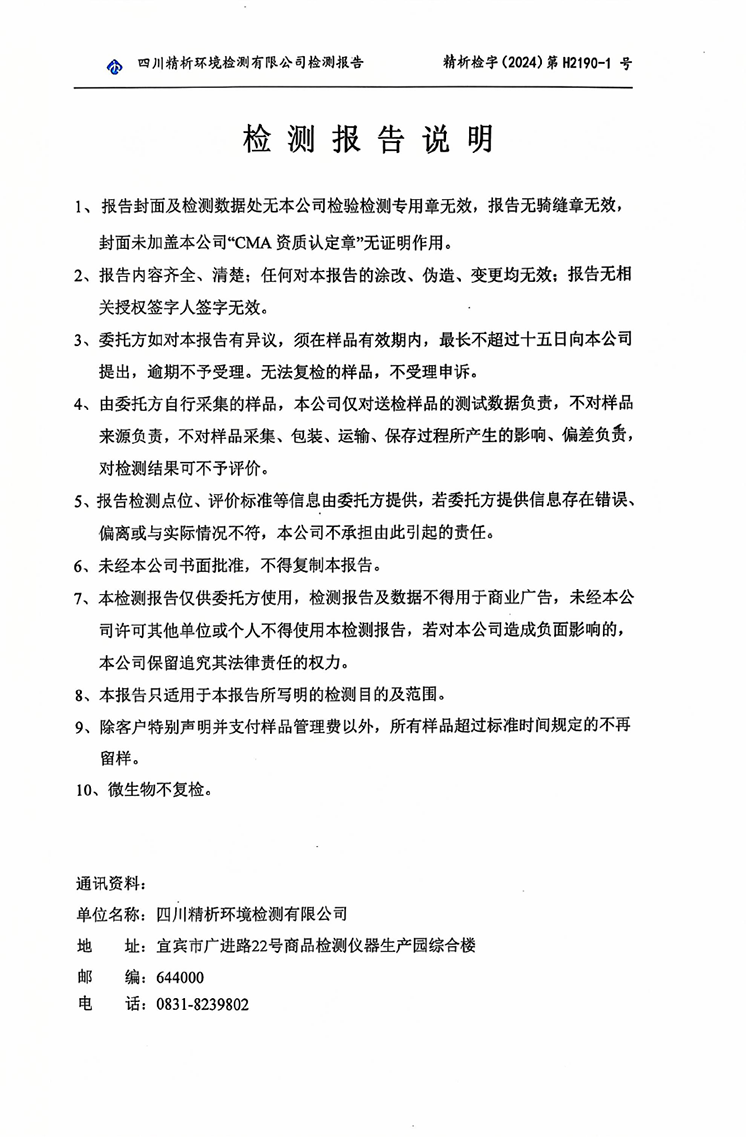 四川精析环境检测有限公司检测报告 精析检字（2024）第 H2190-1 号

检测报告说明

1、报告封面及检测数据处无本公司检验检测专用章无效，报告无骑缝章无效，封面未加盖本公司“CMA 资质认定章”无证明作用。

2、报告内容齐全、清楚；任何对本报告的涂改、伪造、变更均无效；报告无相关授权签字人签字无效。

3、委托方如对本报告有异议，须在样品有效期内，最长不超过十五日向本公司提出，逾期不予受理。无法复检的样品，不受理申诉。

4、由委托方自行采集的样品，本公司仅对送检样品的测试数据负责，不对样品来源负责，不对样品采集、包装、运输、保存过程所产生的影响、偏差负责，对检测结果可不予评价。

5、报告检测点位、评价标准等信息由委托方提供，若委托方提供信息存在错误、偏离或与实际情况不符，本公司不承担由此引起的责任。

6、未经本公司书面批准，不得复制本报告。

7、本检测报告仅供委托方使用，检测报告及数据不得用于商业广告，未经本公司许可其他单位或个人不得使用本检测报告，若对本公司造成负面影响的，本公司保留追究其法律责任的权力。

8、本报告只适用于本报告所写明的检测目的及范围。

9、除客户特别声明并支付样品管理费以外，所有样品超过标准时间规定的不再留样。

10、微生物不复检。

通讯资料：
单位名称：四川精析环境检测有限公司
地　　址：宜宾市广进路22号商品检测仪器生产园综合楼
邮　　编：644000
电　　话：0831-8239802